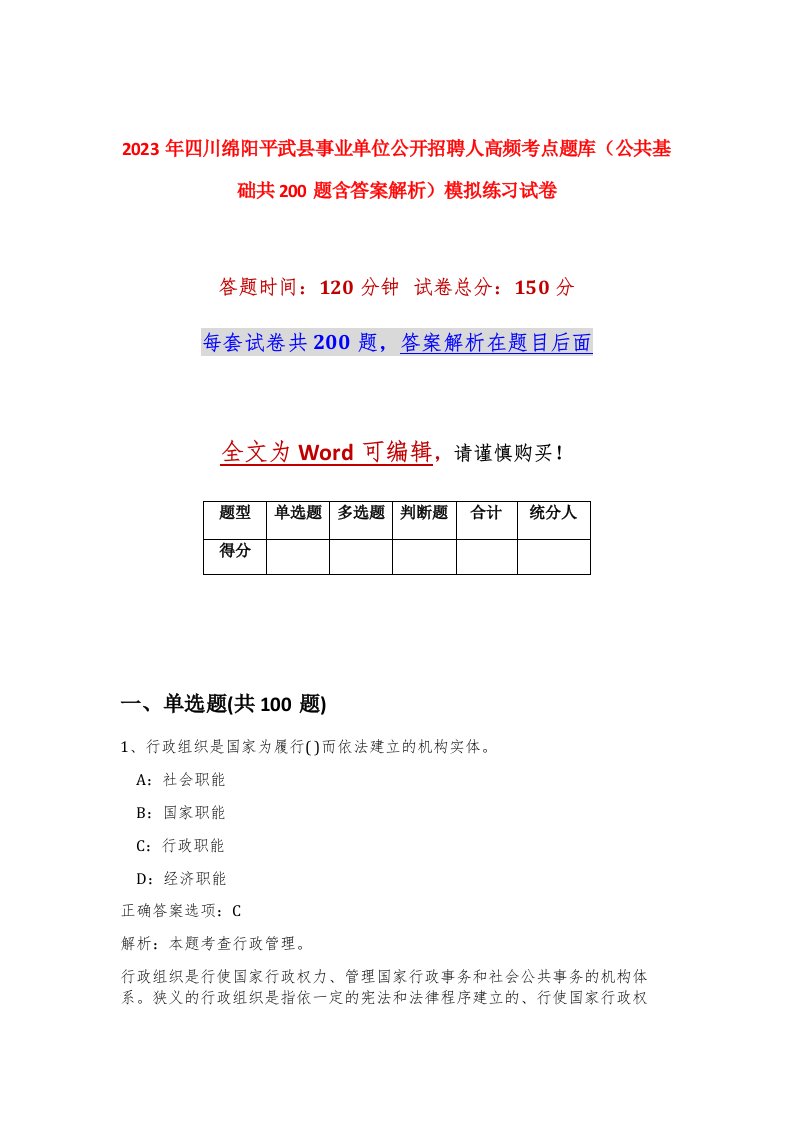 2023年四川绵阳平武县事业单位公开招聘人高频考点题库（公共基础共200题含答案解析）模拟练习试卷

答题时间：120分钟 试卷总分：150分

每套试卷共200题，答案解析在题目后面

全文为Word可编辑，请谨慎购买！

| 题型 | 单选题 | 多选题 | 判断题 | 合计 | 统分人 |
|---|---|---|---|---|---|
| 得分 | | | | | |

一、单选题(共100题)

1、行政组织是国家为履行( )而依法建立的机构实体。

A：社会职能

B：国家职能

C：行政职能

D：经济职能

正确答案选项：C

解析：本题考查行政管理。

行政组织是行使国家行政权力、管理国家行政事务和社会公共事务的机构体系。狭义的行政组织是指依一定的宪法和法律程序建立的、行使国家行政权